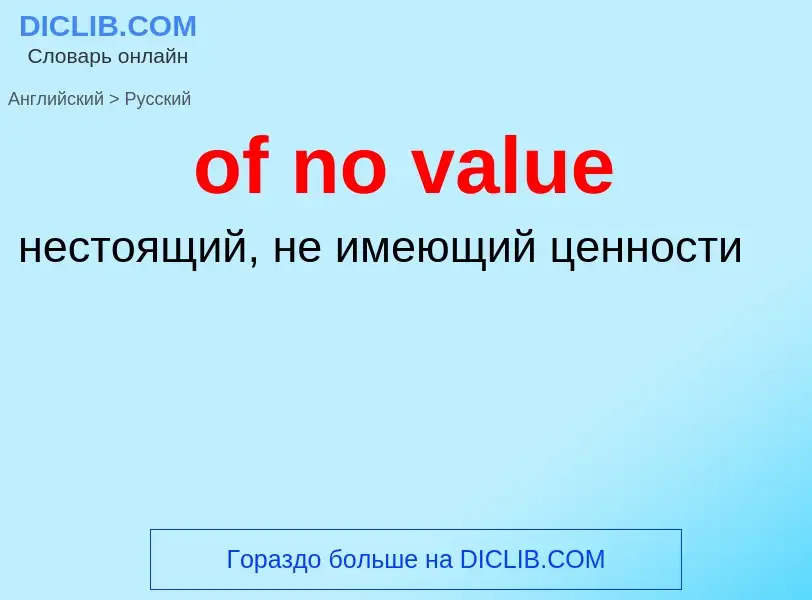 DICLIB.COM
Словарь онлайн

Английский > Русский

of no value

нестоящий, не имеющий ценности

Гораздо больше на DICLIB.COM